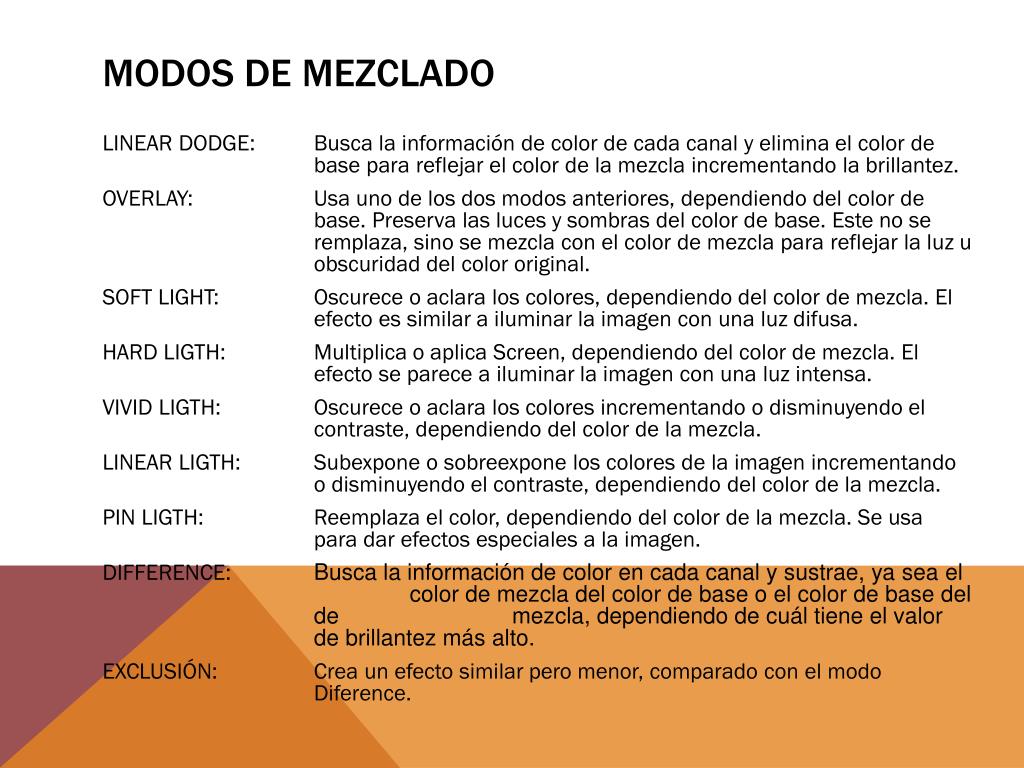 MODOS DE MEZCLADO

LINEAR DODGE: Busca la información de color de cada canal y elimina el color de base para reflejar el color de la mezcla incrementando la brillantez.

OVERLAY: Usa uno de los dos modos anteriores, dependiendo del color de base. Preserva las luces y sombras del color de base. Este no se remplaza, sino se mezcla con el color de mezcla para reflejar la luz u obscuridad del color original.

SOFT LIGHT: Oscurece o aclara los colores, dependiendo del color de mezcla. El efecto es similar a iluminar la imagen con una luz difusa.

HARD LIGTH: Multiplica o aplica Screen, dependiendo del color de mezcla. El efecto se parece a iluminar la imagen con una luz intensa.

VIVID LIGTH: Oscurece o aclara los colores incrementando o disminuyendo el contraste, dependiendo del color de la mezcla.

LINEAR LIGTH: Subexpone o sobreexpone los colores de la imagen incrementando o disminuyendo el contraste, dependiendo del color de la mezcla.

PIN LIGTH: Reemplaza el color, dependiendo del color de la mezcla. Se usa para dar efectos especiales a la imagen.

DIFFERENCE: Busca la información de color en cada canal y sustrae, ya sea el color de mezcla del color de base o el color de base del de mezcla, dependiendo de cuál tiene el valor de brillantez más alto.

EXCLUSIÓN: Crea un efecto similar pero menor, comparado con el modo Diference.